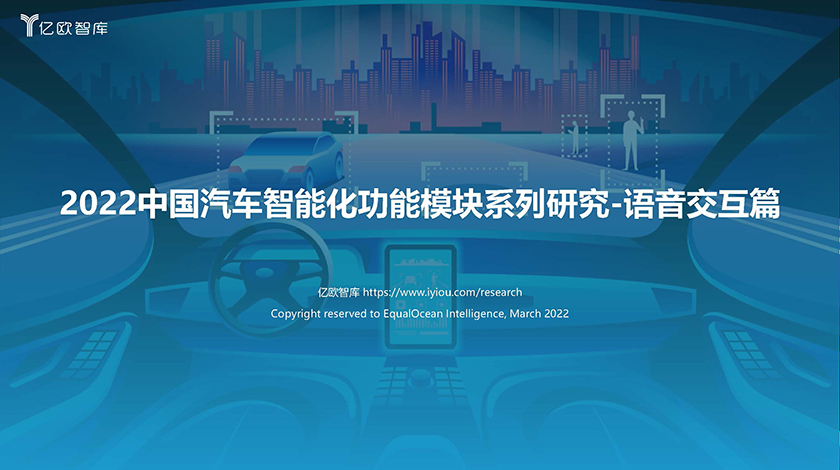 亿欧智库

2022中国汽车智能化功能模块系列研究-语音交互篇

亿欧智库 https://www.iyiou.com/research
Copyright reserved to EqualOcean Intelligence, March 2022